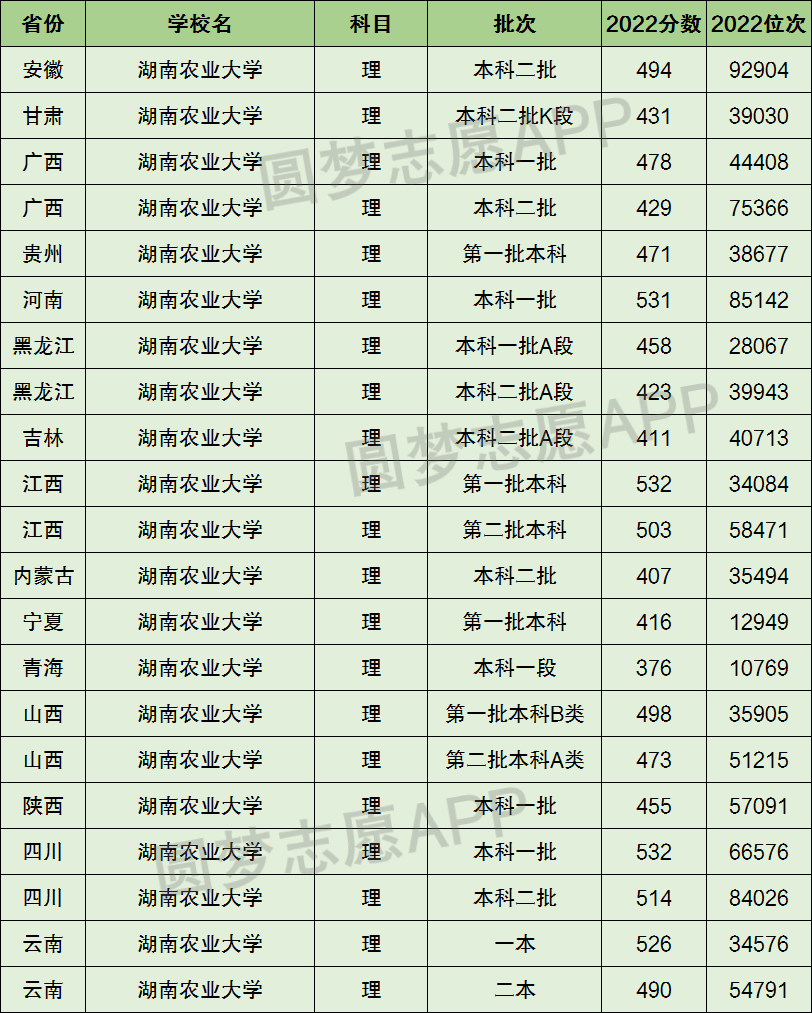 | 省份 | 学校名 | 科目 | 批次 | 2022分数 | 2022位次 |
|---|---|---|---|---|---|
| 安徽 | 湖南农业大学 | 理 | 本科二批 | 494 | 92904 |
| 甘肃 | 湖南农业大学 | 理 | 本科二批K段 | 431 | 39030 |
| 广西 | 湖南农业大学 | 理 | 本科一批 | 478 | 44408 |
| 广西 | 湖南农业大学 | 理 | 本科二批 | 429 | 75366 |
| 贵州 | 湖南农业大学 | 理 | 第一批本科 | 471 | 38677 |
| 河南 | 湖南农业大学 | 理 | 本科一批 | 531 | 85142 |
| 黑龙江 | 湖南农业大学 | 理 | 本科一批A段 | 458 | 28067 |
| 黑龙江 | 湖南农业大学 | 理 | 本科二批A段 | 423 | 39943 |
| 吉林 | 湖南农业大学 | 理 | 本科二批A段 | 411 | 40713 |
| 江西 | 湖南农业大学 | 理 | 第一批本科 | 532 | 34084 |
| 江西 | 湖南农业大学 | 理 | 第二批本科 | 503 | 58471 |
| 内蒙古 | 湖南农业大学 | 理 | 本科二批 | 407 | 35494 |
| 宁夏 | 湖南农业大学 | 理 | 第一批本科 | 416 | 12949 |
| 青海 | 湖南农业大学 | 理 | 本科一段 | 376 | 10769 |
| 山西 | 湖南农业大学 | 理 | 第一批本科B类 | 498 | 35905 |
| 山西 | 湖南农业大学 | 理 | 第二批本科A类 | 473 | 51215 |
| 陕西 | 湖南农业大学 | 理 | 本科一批 | 455 | 57091 |
| 四川 | 湖南农业大学 | 理 | 本科一批 | 532 | 66576 |
| 四川 | 湖南农业大学 | 理 | 本科二批 | 514 | 84026 |
| 云南 | 湖南农业大学 | 理 | 一本 | 526 | 34576 |
| 云南 | 湖南农业大学 | 理 | 二本 | 490 | 54791 |

圆梦志愿APP